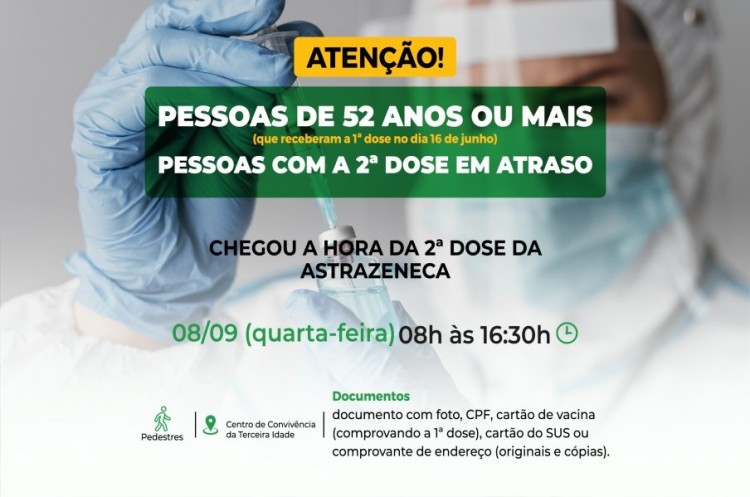 ATENÇÃO!

PESSOAS DE 52 ANOS OU MAIS
(que receberam a 1ª dose no dia 16 de junho)
PESSOAS COM A 2ª DOSE EM ATRASO

CHEGOU A HORA DA 2ª DOSE DA ASTRAZENECA

08/09 (quarta-feira) 08h às 16:30h

Pedestres

Centro de Convivência da Terceira Idade

Documentos
documento com foto, CPF, cartão de vacina (comprovando a 1ª dose), cartão do SUS ou comprovante de endereço (originais e cópias).